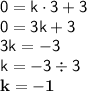 $0 = k \cdot 3 + 3$

$0 = 3k + 3$

$3k = -3$

$k = -3 \div 3$

$\mathbf{k = -1}$